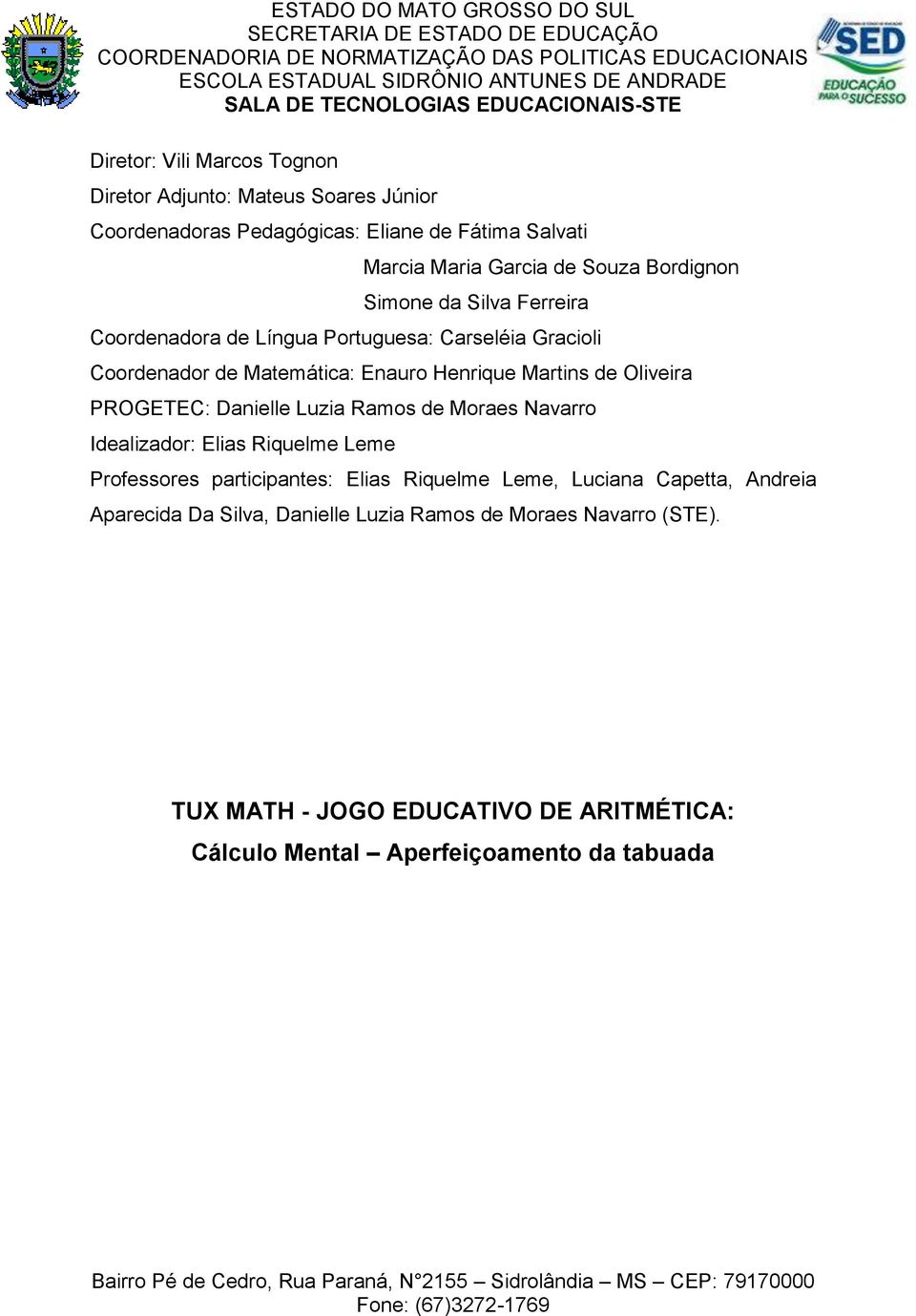 ESTADO DO MATO GROSSO DO SUL
SECRETARIA DE ESTADO DE EDUCAÇÃO
COORDENADORIA DE NORMATIZAÇÃO DAS POLITICAS EDUCACIONAIS
ESCOLA ESTADUAL SIDRÔNIO ANTUNES DE ANDRADE
SALA DE TECNOLOGIAS EDUCACIONAIS-STE

SED
EDUCAÇÃO PARA O SUCESSO

Diretor: Vili Marcos Tognon
Diretor Adjunto: Mateus Soares Júnior
Coordenadoras Pedagógicas: Eliane de Fátima Salvati
Marcia Maria Garcia de Souza Bordignon
Simone da Silva Ferreira
Coordenadora de Língua Portuguesa: Carseléia Gracioli
Coordenador de Matemática: Enauro Henrique Martins de Oliveira
PROGETEC: Danielle Luzia Ramos de Moraes Navarro
Idealizador: Elias Riquelme Leme
Professores participantes: Elias Riquelme Leme, Luciana Capetta, Andreia Aparecida Da Silva, Danielle Luzia Ramos de Moraes Navarro (STE).

TUX MATH - JOGO EDUCATIVO DE ARITMÉTICA:
Cálculo Mental – Aperfeiçoamento da tabuada

Bairro Pé de Cedro, Rua Paraná, N°2155 – Sidrolândia – MS – CEP: 79170000
Fone: (67)3272-1769